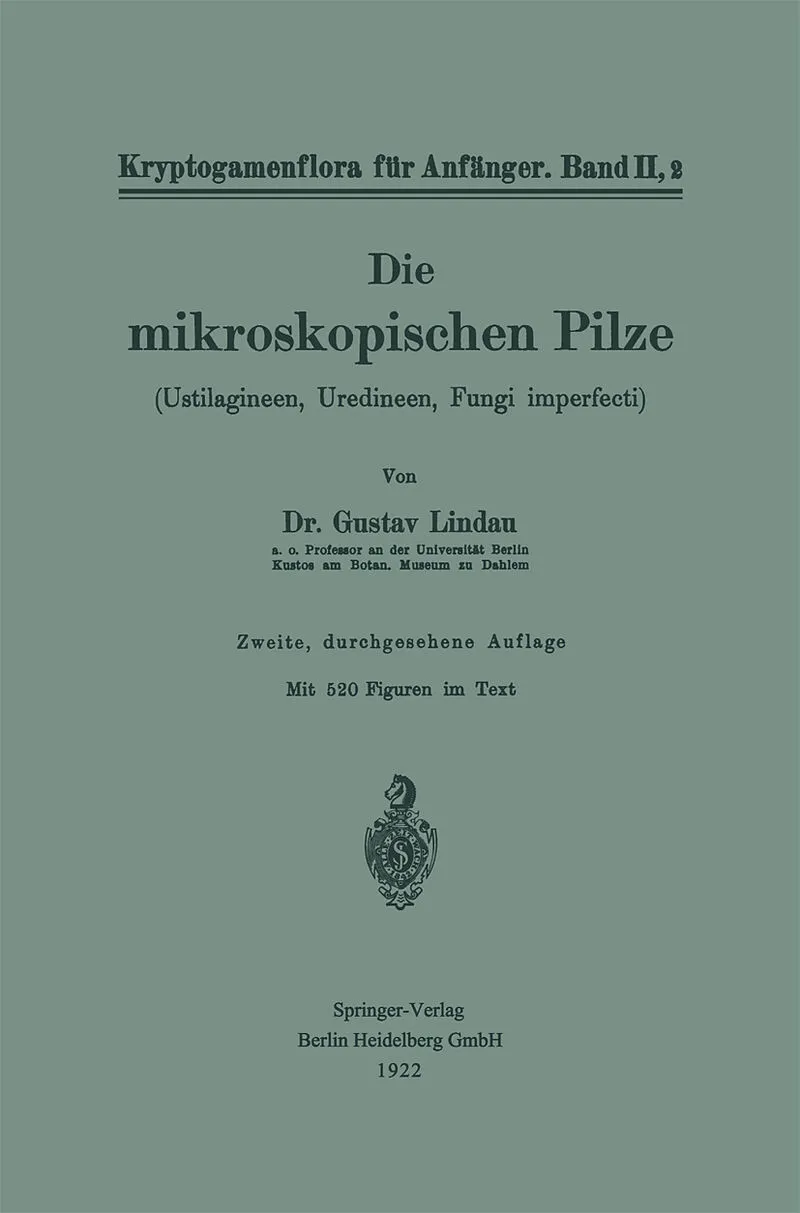 Kryptogamenflora für Anfänger. Band II, 2

Die
mikroskopischen Pilze

(Ustilagineen, Uredineen, Fungi imperfecti)

Von

Dr. Gustav Lindau
a. o. Professor an der Universität Berlin
Kustos am Botan. Museum zu Dahlem

Zweite, durchgesehene Auflage

Mit 520 Figuren im Text

Springer-Verlag
Berlin Heidelberg GmbH
1922